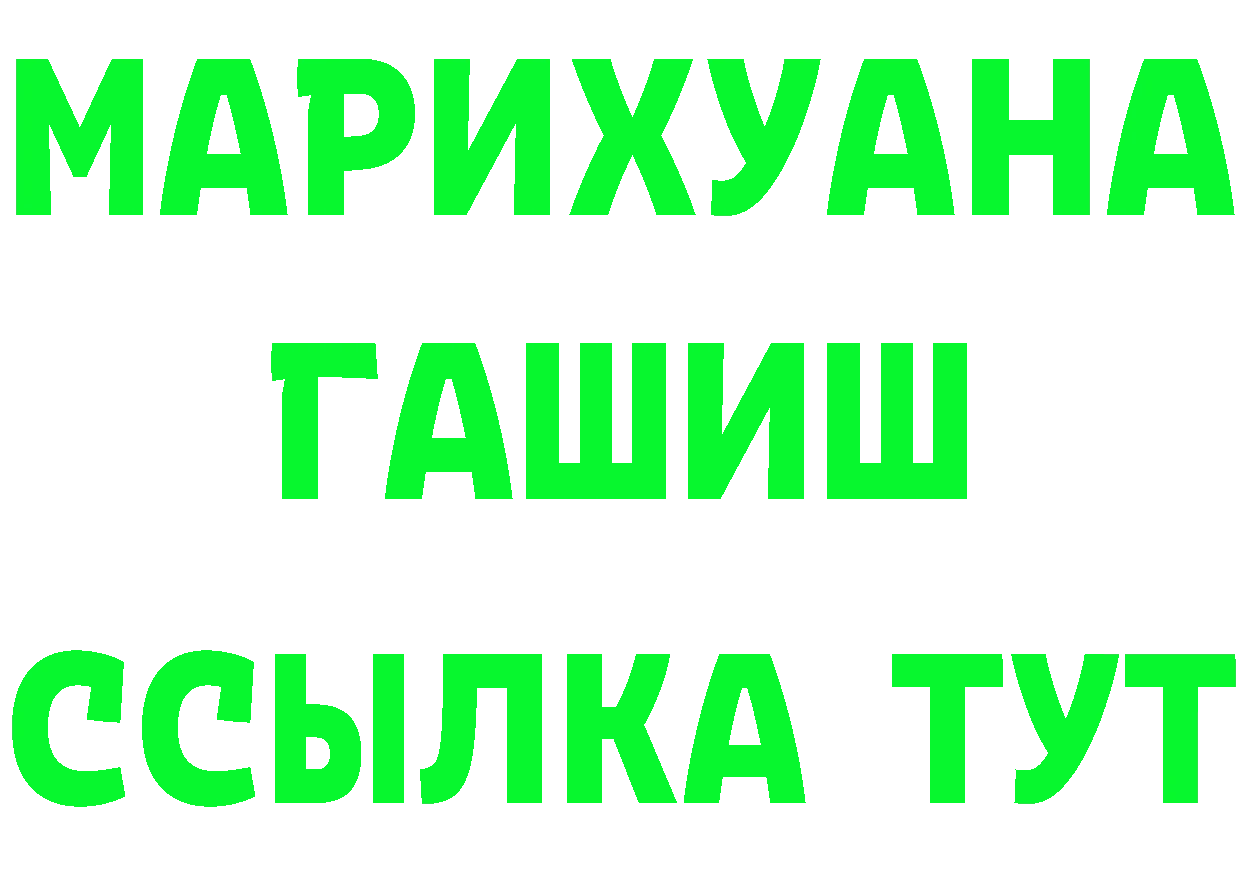 МАРИХУАНА ГАШИШ ССЫЛКА ТУТ